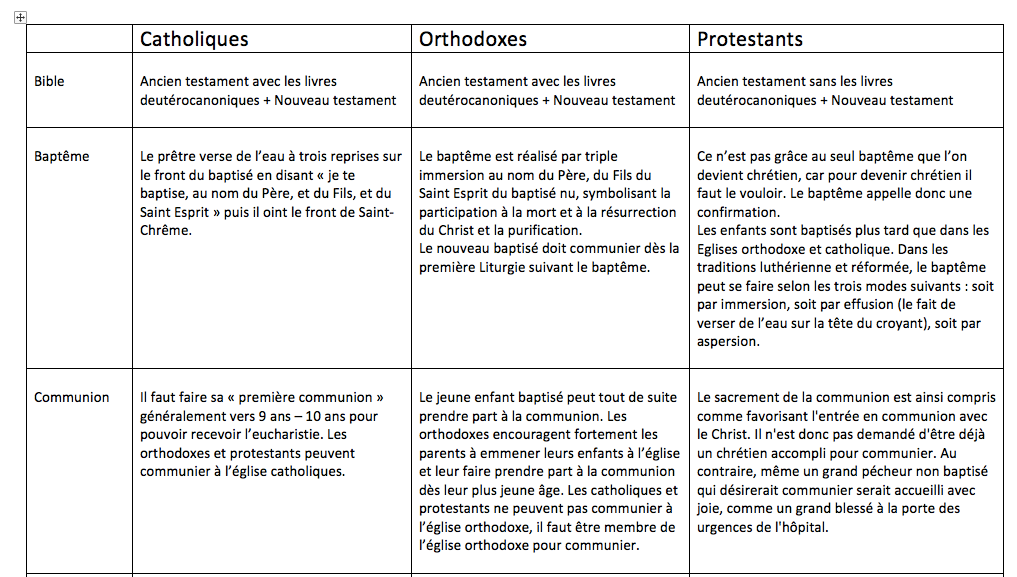 | | Catholiques | Orthodoxes | Protestants |
|---|---|---|---|
| Bible | Ancien testament avec les livres deutérocanoniques + Nouveau testament | Ancien testament avec les livres deutérocanoniques + Nouveau testament | Ancien testament sans les livres deutérocanoniques + Nouveau testament |
| Baptême | Le prêtre verse de l'eau à trois reprises sur le front du baptisé en disant « je te baptise, au nom du Père, et du Fils, et du Saint Esprit » puis il oint le front de Saint-Chrême. | Le baptême est réalisé par triple immersion au nom du Père, du Fils du Saint Esprit du baptisé nu, symbolisant la participation à la mort et à la résurrection du Christ et la purification. Le nouveau baptisé doit communier dès la première Liturgie suivant le baptême. | Ce n'est pas grâce au seul baptême que l'on devient chrétien, car pour devenir chrétien il faut le vouloir. Le baptême appelle donc une confirmation. Les enfants sont baptisés plus tard que dans les Eglises orthodoxe et catholique. Dans les traditions luthérienne et réformée, le baptême peut se faire selon les trois modes suivants : soit par immersion, soit par effusion (le fait de verser de l'eau sur la tête du croyant), soit par aspersion. |
| Communion | Il faut faire sa « première communion » généralement vers 9 ans – 10 ans pour pouvoir recevoir l'eucharistie. Les orthodoxes et protestants peuvent communier à l'église catholiques. | Le jeune enfant baptisé peut tout de suite prendre part à la communion. Les orthodoxes encouragent fortement les parents à emmener leurs enfants à l'église et leur faire prendre part à la communion dès leur plus jeune âge. Les catholiques et protestants ne peuvent pas communier à l'église orthodoxe, il faut être membre de l'église orthodoxe pour communier. | Le sacrement de la communion est ainsi compris comme favorisant l'entrée en communion avec le Christ. Il n'est donc pas demandé d'être déjà un chrétien accompli pour communier. Au contraire, même un grand pécheur non baptisé qui désirerait communier serait accueilli avec joie, comme un grand blessé à la porte des urgences de l'hôpital. |